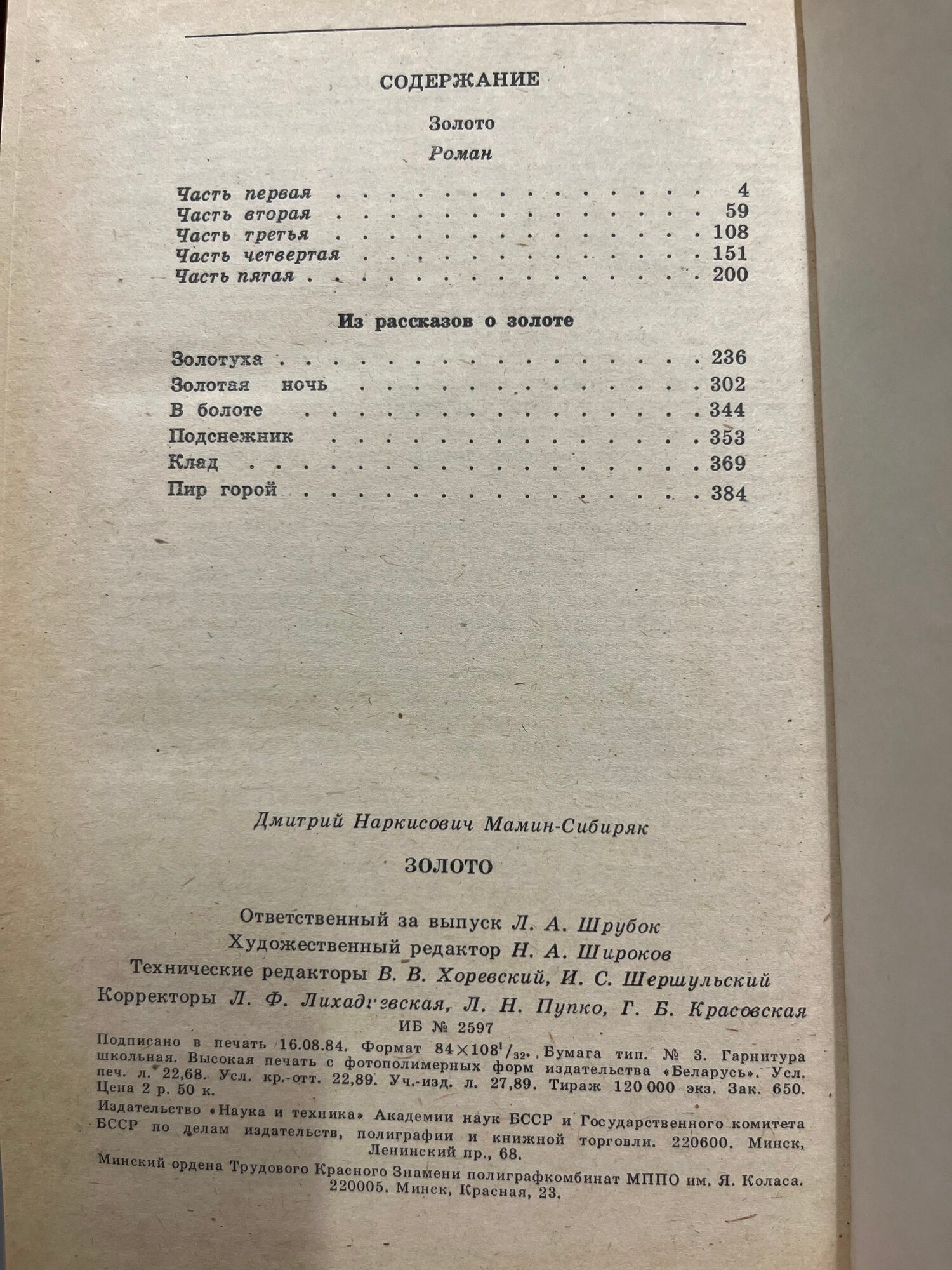 СОДЕРЖАНИЕ

Золото

Роман

Часть первая 4
Часть вторая 59
Часть третья 108
Часть четвертая 151
Часть пятая 200

Из рассказов о золоте

Золотуха 236
Золотая ночь 302
В болоте 344
Подснежник 353
Клад 369
Пир горой 384

Дмитрий Наркисович Мамин-Сибиряк

ЗОЛОТО

Ответственный за выпуск Л. А. Шрубок
Художественный редактор Н. А. Широков
Технические редакторы В. В. Хоревский, И. С. Шершульский
Корректоры Л. Ф. Лихадиевская, Л. Н. Пупко, Г. Б. Красовская

ИБ № 2597

Подписано в печать 16.08.84. Формат $84 \times 108^{1}/_{32}$. Бумага тип. № 3. Гарнитура школьная. Высокая печать с фотополимерных форм издательства «Беларусь». Усл. печ. л. 22,68. Усл. кр.-отт. 22,89. Уч.-изд. л. 27,89. Тираж 120 000 экз. Зак. 650. Цена 2 р. 50 к.

Издательство «Наука и техника» Академии наук БССР и Государственного комитета БССР по делам издательств, полиграфии и книжной торговли. 220600. Минск, Ленинский пр., 68.

Минский ордена Трудового Красного Знамени полиграфкомбинат МППО им. Я. Коласа. 220005. Минск, Красная, 23.